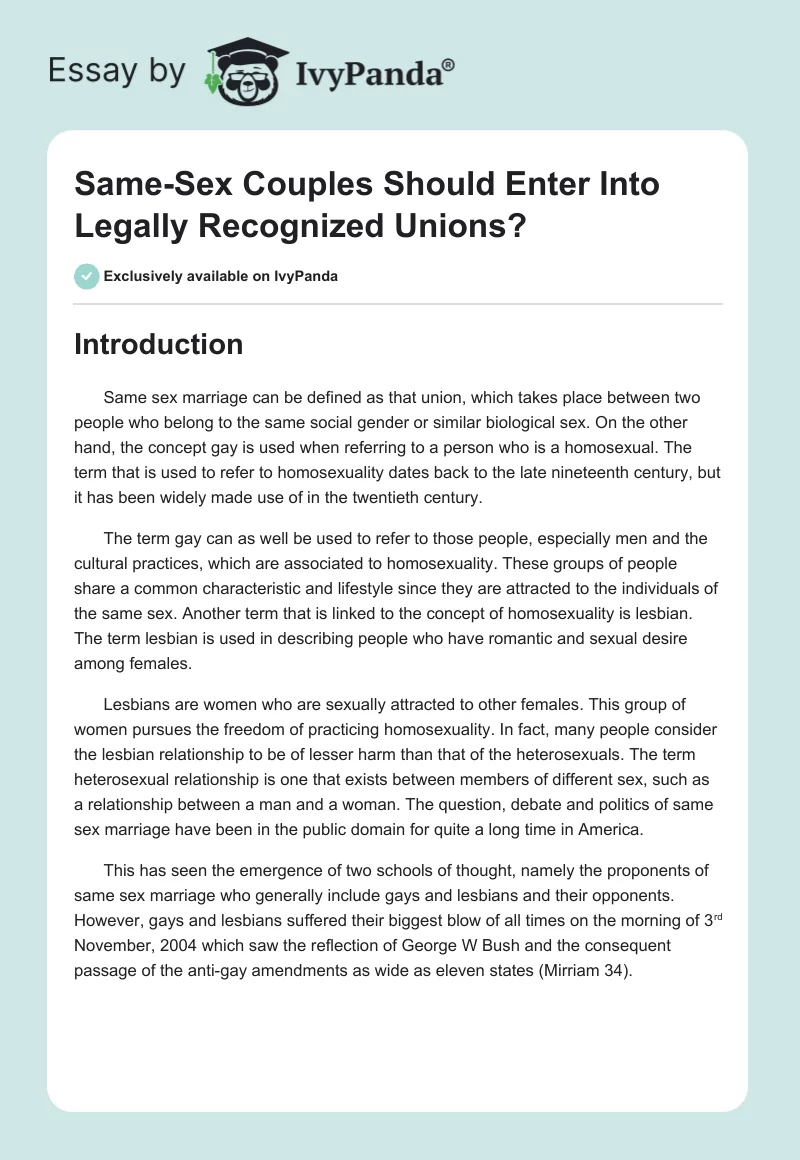 Essay by IvyPanda®

Same-Sex Couples Should Enter Into Legally Recognized Unions?

Exclusively available on IvyPanda

Introduction

Same sex marriage can be defined as that union, which takes place between two people who belong to the same social gender or similar biological sex. On the other hand, the concept gay is used when referring to a person who is a homosexual. The term that is used to refer to homosexuality dates back to the late nineteenth century, but it has been widely made use of in the twentieth century.

The term gay can as well be used to refer to those people, especially men and the cultural practices, which are associated to homosexuality. These groups of people share a common characteristic and lifestyle since they are attracted to the individuals of the same sex. Another term that is linked to the concept of homosexuality is lesbian. The term lesbian is used in describing people who have romantic and sexual desire among females.

Lesbians are women who are sexually attracted to other females. This group of women pursues the freedom of practicing homosexuality. In fact, many people consider the lesbian relationship to be of lesser harm than that of the heterosexuals. The term heterosexual relationship is one that exists between members of different sex, such as a relationship between a man and a woman. The question, debate and politics of same sex marriage have been in the public domain for quite a long time in America.

This has seen the emergence of two schools of thought, namely the proponents of same sex marriage who generally include gays and lesbians and their opponents. However, gays and lesbians suffered their biggest blow of all times on the morning of 3$^{rd}$ November, 2004 which saw the reflection of George W Bush and the consequent passage of the anti-gay amendments as wide as eleven states (Mirriam 34).